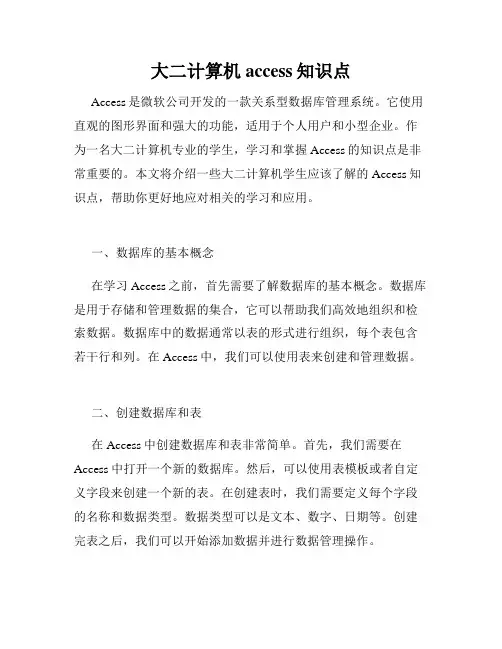 大二计算机 access 知识点

Access 是微软公司开发的一款关系型数据库管理系统。它使用直观的图形界面和强大的功能，适用于个人用户和小型企业。作为一名大二计算机专业的学生，学习和掌握 Access 的知识点是非常重要的。本文将介绍一些大二计算机学生应该了解的 Access 知识点，帮助你更好地应对相关的学习和应用。

一、数据库的基本概念

在学习 Access 之前，首先需要了解数据库的基本概念。数据库是用于存储和管理数据的集合，它可以帮助我们高效地组织和检索数据。数据库中的数据通常以表的形式进行组织，每个表包含若干行和列。在 Access 中，我们可以使用表来创建和管理数据。

二、创建数据库和表

在 Access 中创建数据库和表非常简单。首先，我们需要在 Access 中打开一个新的数据库。然后，可以使用表模板或者自定义字段来创建一个新的表。在创建表时，我们需要定义每个字段的名称和数据类型。数据类型可以是文本、数字、日期等。创建完表之后，我们可以开始添加数据并进行数据管理操作。